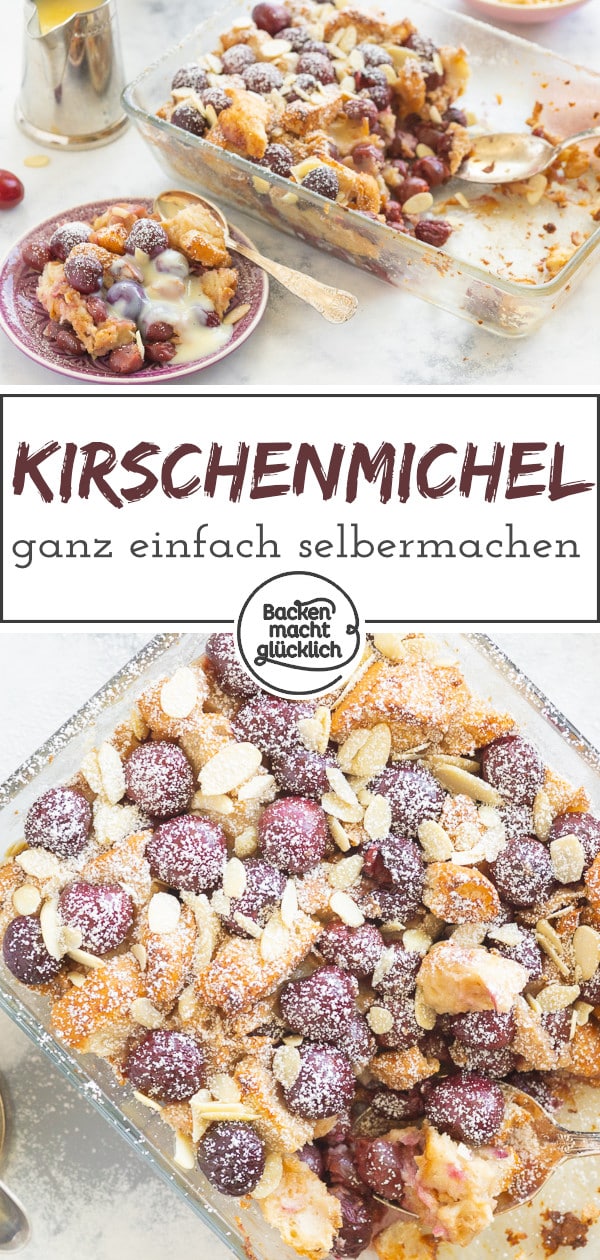 KIRSCHENMICHEL
ganz einfach selbermachen

Backen macht glücklich